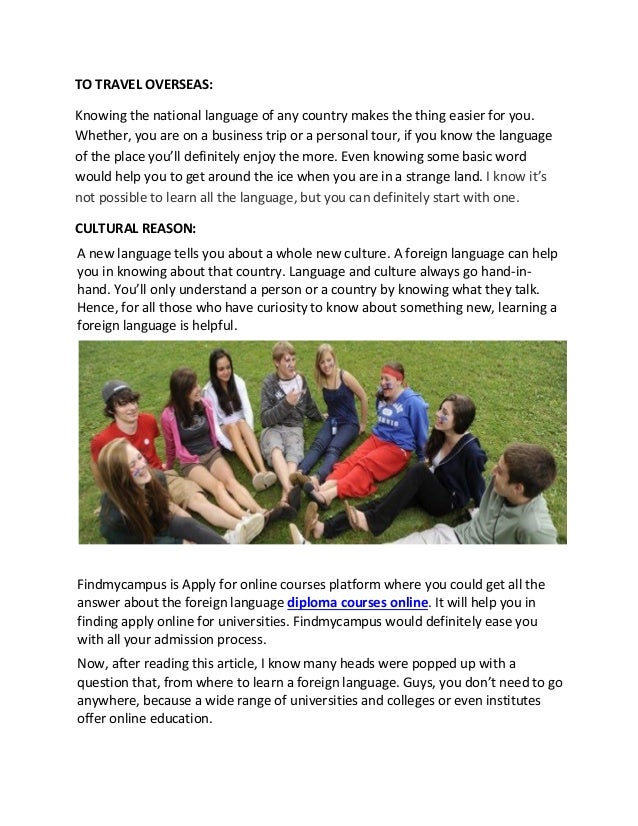 TO TRAVEL OVERSEAS:

Knowing the national language of any country makes the thing easier for you. Whether, you are on a business trip or a personal tour, if you know the language of the place you'll definitely enjoy the more. Even knowing some basic word would help you to get around the ice when you are in a strange land. I know it's not possible to learn all the language, but you can definitely start with one.

CULTURAL REASON:

A new language tells you about a whole new culture. A foreign language can help you in knowing about that country. Language and culture always go hand-in-hand. You'll only understand a person or a country by knowing what they talk. Hence, for all those who have curiosity to know about something new, learning a foreign language is helpful.

Findmycampus is Apply for online courses platform where you could get all the answer about the foreign language diploma courses online. It will help you in finding apply online for universities. Findmycampus would definitely ease you with all your admission process.

Now, after reading this article, I know many heads were popped up with a question that, from where to learn a foreign language. Guys, you don't need to go anywhere, because a wide range of universities and colleges or even institutes offer online education.